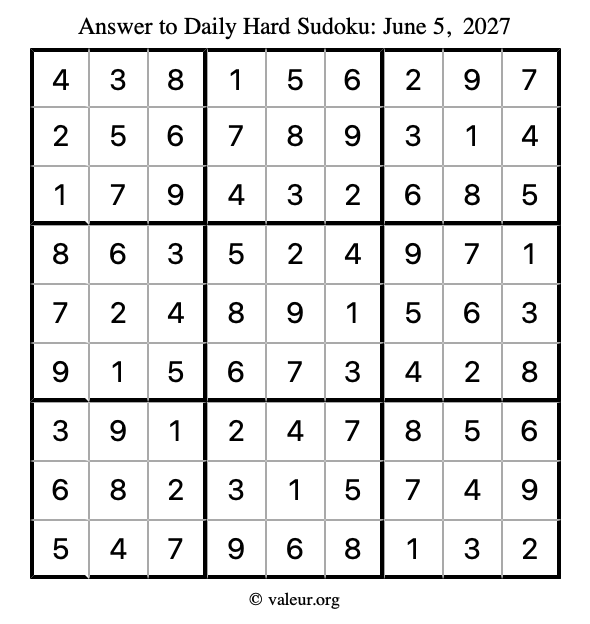 Answer to Daily Hard Sudoku: June 5, 2027

| | | | | | | | | |
|---|---|---|---|---|---|---|---|---|
| 4 | 3 | 8 | 1 | 5 | 6 | 2 | 9 | 7 |
| 2 | 5 | 6 | 7 | 8 | 9 | 3 | 1 | 4 |
| 1 | 7 | 9 | 4 | 3 | 2 | 6 | 8 | 5 |
| 8 | 6 | 3 | 5 | 2 | 4 | 9 | 7 | 1 |
| 7 | 2 | 4 | 8 | 9 | 1 | 5 | 6 | 3 |
| 9 | 1 | 5 | 6 | 7 | 3 | 4 | 2 | 8 |
| 3 | 9 | 1 | 2 | 4 | 7 | 8 | 5 | 6 |
| 6 | 8 | 2 | 3 | 1 | 5 | 7 | 4 | 9 |
| 5 | 4 | 7 | 9 | 6 | 8 | 1 | 3 | 2 |

© valeur.org